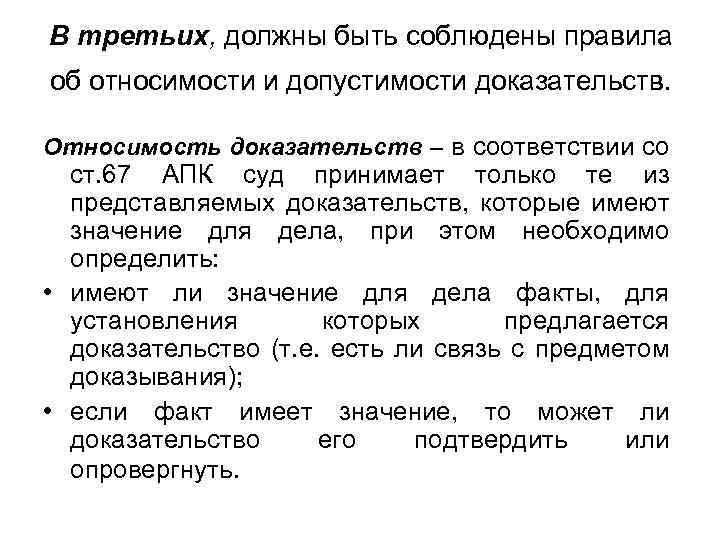 В третьих, должны быть соблюдены правила об относимости и допустимости доказательств.

Относимость доказательств – в соответствии со ст.67 АПК суд принимает только те из представляемых доказательств, которые имеют значение для дела, при этом необходимо определить:

• имеют ли значение для дела факты, для установления которых предлагается доказательство (т.е. есть ли связь с предметом доказывания);

• если факт имеет значение, то может ли доказательство его подтвердить или опровергнуть.